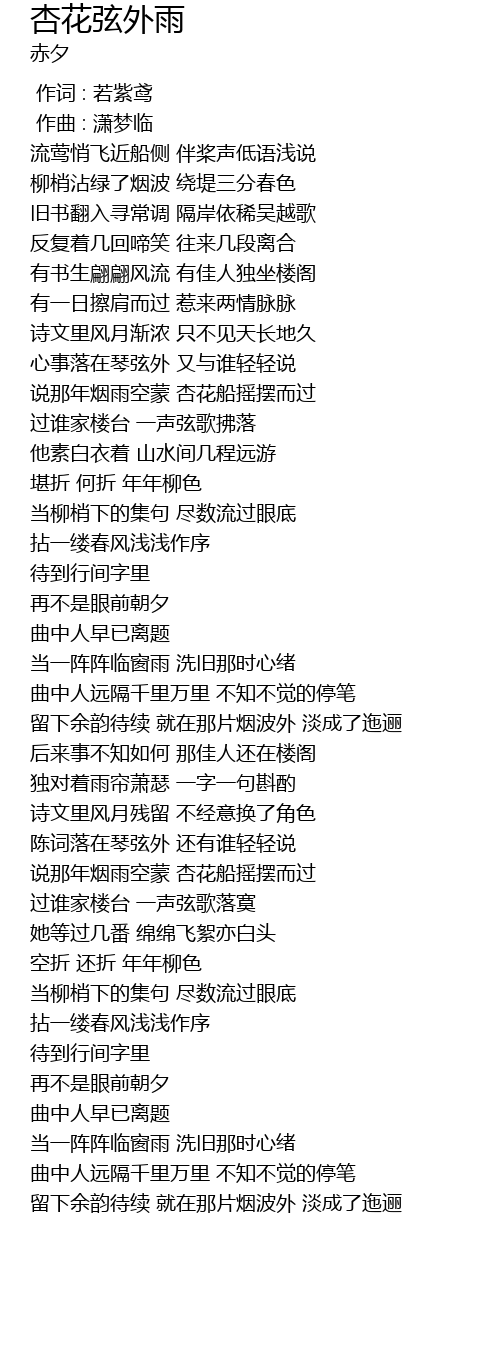 杏花弦外雨
赤夕

作词 : 若紫鸢
作曲 : 潇梦临
流莺悄飞近船侧 伴桨声低语浅说
柳梢沾绿了烟波 绕堤三分春色
旧书翻入寻常调 隔岸依稀吴越歌
反复着几回啼笑 往来几段离合
有书生翩翩风流 有佳人独坐楼阁
有一日擦肩而过 惹来两情脉脉
诗文里风月渐浓 只不见天长地久
心事落在琴弦外 又与谁轻轻说
说那年烟雨空蒙 杏花船摇摆而过
过谁家楼台 一声弦歌拂落
他素白衣着 山水间几程远游
堪折 何折 年年柳色
当柳梢下的集句 尽数流过眼底
拈一缕春风浅浅作序
待到行间字里
再不是眼前朝夕
曲中人早已离题
当一阵阵临窗雨 洗旧那时心绪
曲中人远隔千里万里 不知不觉的停笔
留下余韵待续 就在那片烟波外 淡成了迤逦
后来事不知如何 那佳人还在楼阁
独对着雨帘萧瑟 一字一句斟酌
诗文里风月残留 不经意换了角色
陈词落在琴弦外 还有谁轻轻说
说那年烟雨空蒙 杏花船摇摆而过
过谁家楼台 一声弦歌落寞
她等过几番 绵绵飞絮亦白头
空折 还折 年年柳色
当柳梢下的集句 尽数流过眼底
拈一缕春风浅浅作序
待到行间字里
再不是眼前朝夕
曲中人早已离题
当一阵阵临窗雨 洗旧那时心绪
曲中人远隔千里万里 不知不觉的停笔
留下余韵待续 就在那片烟波外 淡成了迤逦